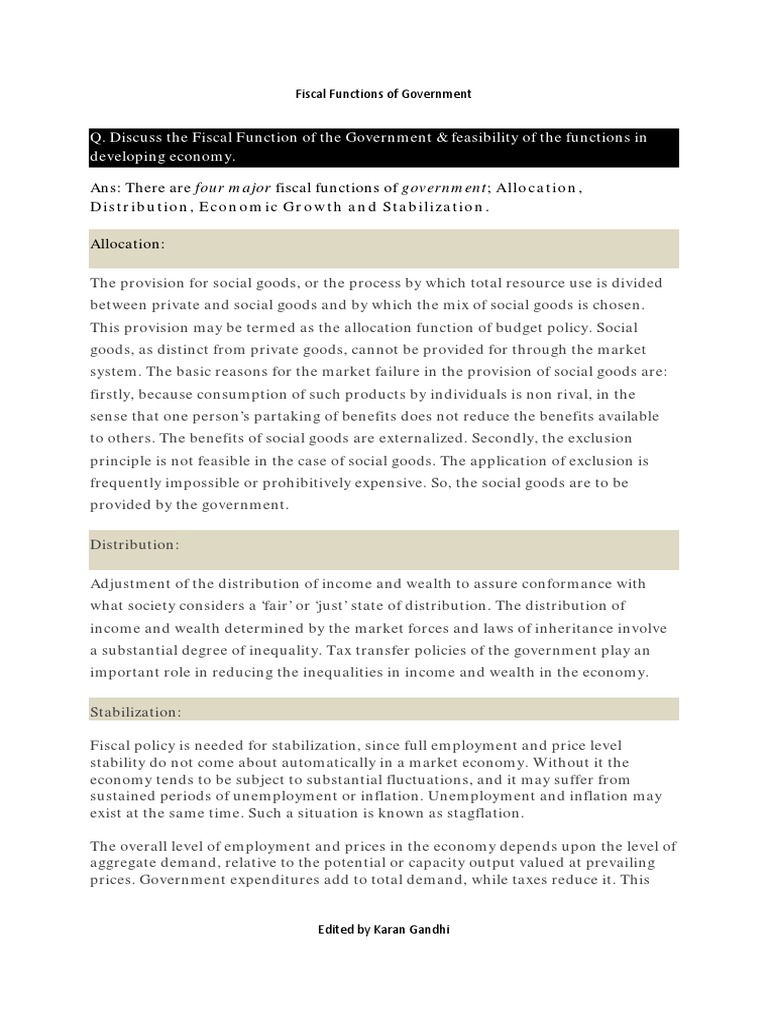 Fiscal Functions of Government

Q. Discuss the Fiscal Function of the Government & feasibility of the functions in developing economy.

Ans: There are four major fiscal functions of government; Allocation, Distribution, Economic Growth and Stabilization.

Allocation:

The provision for social goods, or the process by which total resource use is divided between private and social goods and by which the mix of social goods is chosen. This provision may be termed as the allocation function of budget policy. Social goods, as distinct from private goods, cannot be provided for through the market system. The basic reasons for the market failure in the provision of social goods are: firstly, because consumption of such products by individuals is non rival, in the sense that one person's partaking of benefits does not reduce the benefits available to others. The benefits of social goods are externalized. Secondly, the exclusion principle is not feasible in the case of social goods. The application of exclusion is frequently impossible or prohibitively expensive. So, the social goods are to be provided by the government.

Distribution:

Adjustment of the distribution of income and wealth to assure conformance with what society considers a 'fair' or 'just' state of distribution. The distribution of income and wealth determined by the market forces and laws of inheritance involve a substantial degree of inequality. Tax transfer policies of the government play an important role in reducing the inequalities in income and wealth in the economy.

Stabilization:

Fiscal policy is needed for stabilization, since full employment and price level stability do not come about automatically in a market economy. Without it the economy tends to be subject to substantial fluctuations, and it may suffer from sustained periods of unemployment or inflation. Unemployment and inflation may exist at the same time. Such a situation is known as stagflation.

The overall level of employment and prices in the economy depends upon the level of aggregate demand, relative to the potential or capacity output valued at prevailing prices. Government expenditures add to total demand, while taxes reduce it. This

Edited by Karan Gandhi